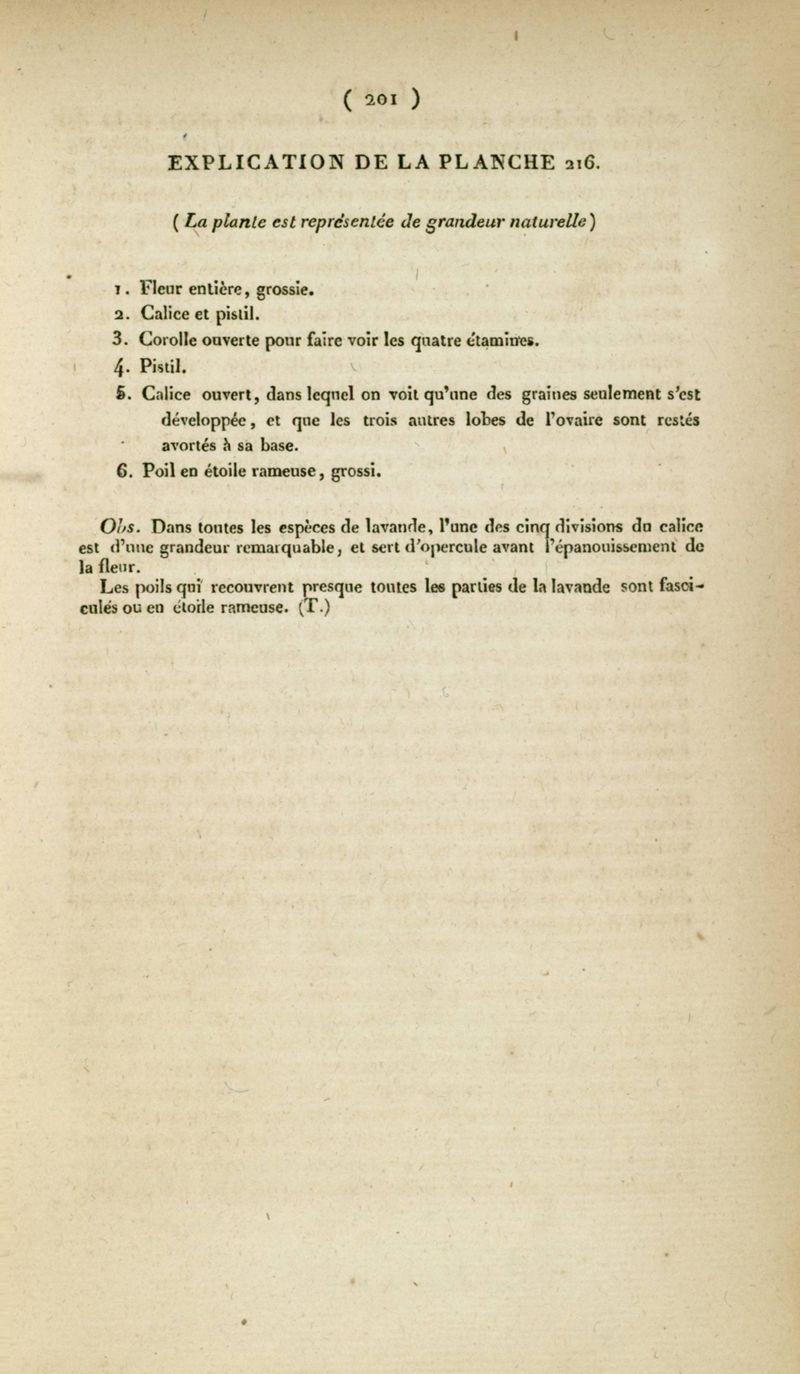 ( 201 )

EXPLICATION DE LA PLANCHE 216.

( La plante est représentée de grandeur naturelle )

1. Fleur entière, grossie.
2. Calice et pistil.
3. Corolle ouverte pour faire voir les quatre étamines.
4. Pistil.
5. Calice ouvert, dans lequel on voit qu'une des graines seulement s'est développée, et que les trois autres lobes de l'ovaire sont restés avortés à sa base.
6. Poil en étoile rameuse, grossi.

Obs. Dans toutes les espèces de lavande, l'une des cinq divisions du calice est d'une grandeur remarquable, et sert d'opercule avant l'épanouissement de la fleur.

Les poils qui recouvrent presque toutes les parties de la lavande sont fasciculés ou en étoile rameuse. (T.)